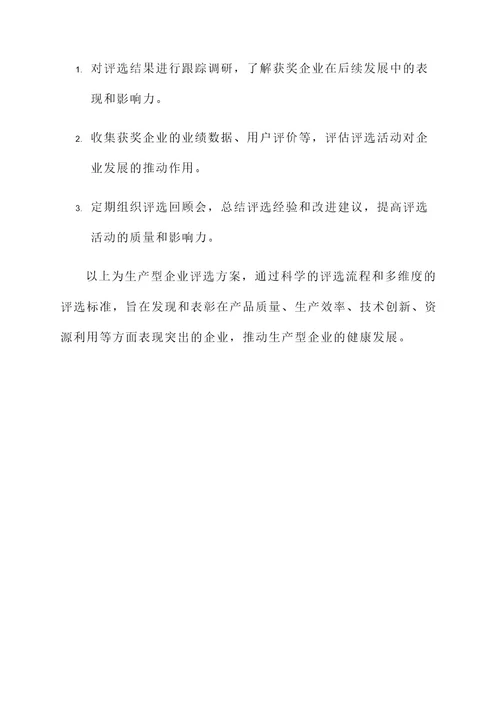 1. 对评选结果进行跟踪调研，了解获奖企业在后续发展中的表现和影响力。

2. 收集获奖企业的业绩数据、用户评价等，评估评选活动对企业发展的推动作用。

3. 定期组织评选回顾会，总结评选经验和改进建议，提高评选活动的质量和影响力。

以上为生产型企业评选方案，通过科学的评选流程和多维度的评选标准，旨在发现和表彰在产品质量、生产效率、技术创新、资源利用等方面表现突出的企业，推动生产型企业的健康发展。